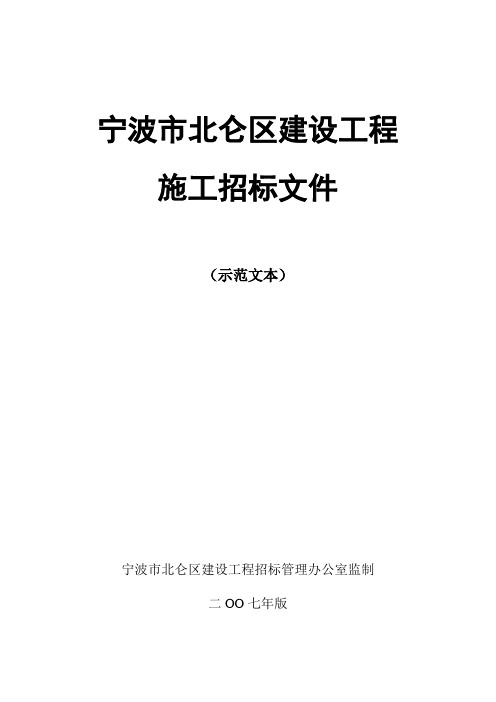 宁波市北仑区建设工程

施工招标文件

（示范文本）

宁波市北仑区建设工程招标管理办公室监制

二 OO 七年版